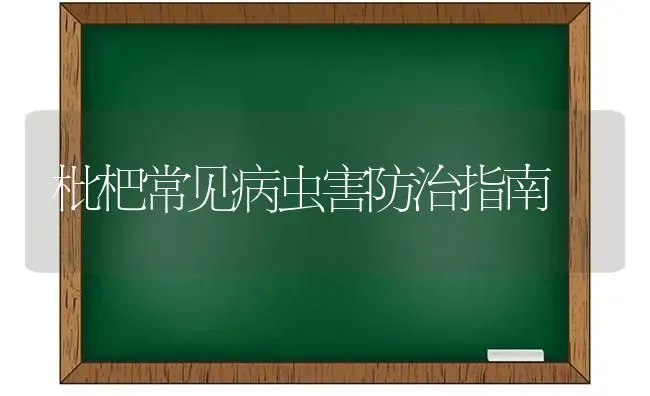 枇杷常见病虫害防治指南